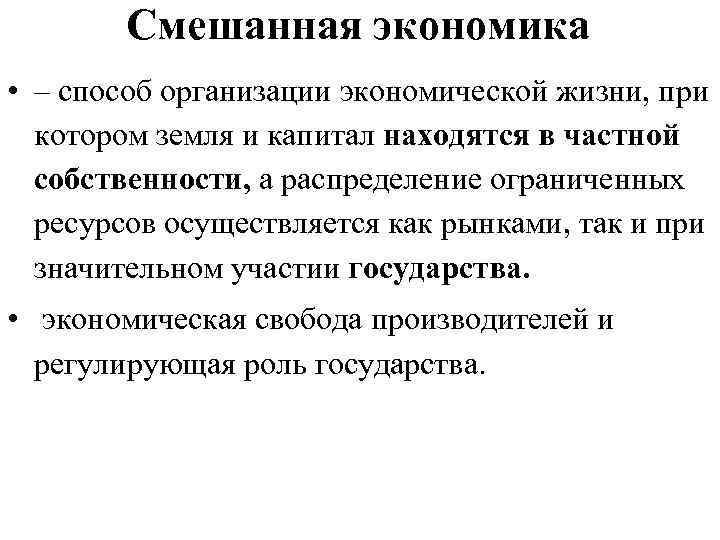 Смешанная экономика

• – способ организации экономической жизни, при котором земля и капитал находятся в частной собственности, а распределение ограниченных ресурсов осуществляется как рынками, так и при значительном участии государства.

• экономическая свобода производителей и регулирующая роль государства.